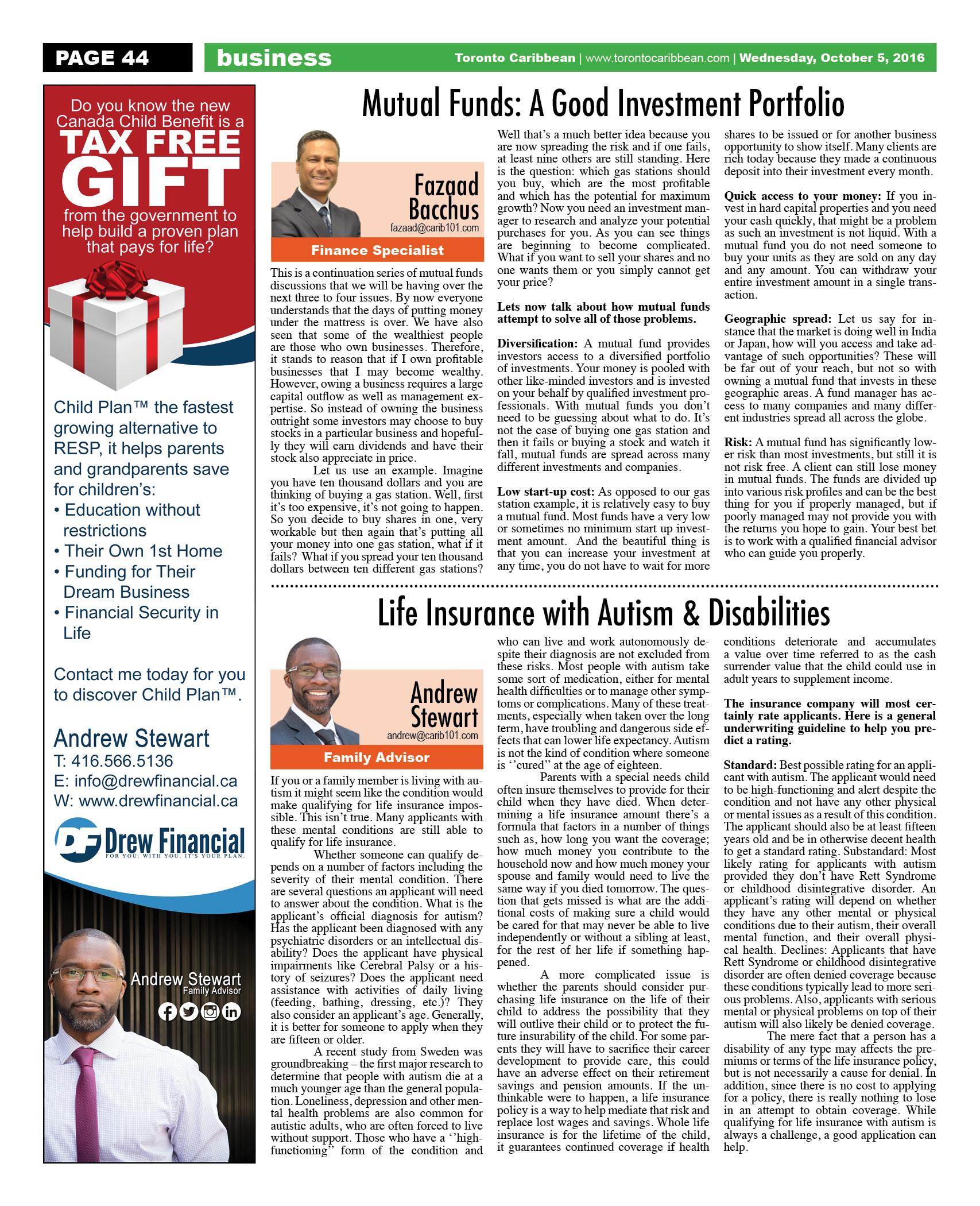 PAGE 44

business

Toronto Caribbean | www.torontocaribbean.com | Wednesday, October 5, 2016

Do you know the new Canada Child Benefit is a TAX FREE GIFT from the government to help build a proven plan that pays for life?

Child Plan™ the fastest growing alternative to RESP, it helps parents and grandparents save for children's:
• Education without restrictions
• Their Own 1st Home
• Funding for Their Dream Business
• Financial Security in Life

Contact me today for you to discover Child Plan™.

Andrew Stewart
T: 416.566.5136
E: info@drewfinancial.ca
W: www.drewfinancial.ca

DF Drew Financial
FOR YOU. WITH YOU. IT'S YOUR PLAN.

Andrew Stewart
Family Advisor

Mutual Funds: A Good Investment Portfolio

Fazaad Bacchus
fazaad@carib101.com
Finance Specialist

This is a continuation series of mutual funds discussions that we will be having over the next three to four issues. By now everyone understands that the days of putting money under the mattress is over. We have also seen that some of the wealthiest people are those who own businesses. Therefore, it stands to reason that if I own profitable businesses that I may become wealthy. However, owing a business requires a large capital outflow as well as management expertise. So instead of owning the business outright some investors may choose to buy stocks in a particular business and hopefully they will earn dividends and have their stock also appreciate in price.

Let us use an example. Imagine you have ten thousand dollars and you are thinking of buying a gas station. Well, first it's too expensive, it's not going to happen. So you decide to buy shares in one, very workable but then again that's putting all your money into one gas station, what if it fails? What if you spread your ten thousand dollars between ten different gas stations? Well that's a much better idea because you are now spreading the risk and if one fails, at least nine others are still standing. Here is the question: which gas stations should you buy, which are the most profitable and which has the potential for maximum growth? Now you need an investment manager to research and analyze your potential purchases for you. As you can see things are beginning to become complicated. What if you want to sell your shares and no one wants them or you simply cannot get your price?

Lets now talk about how mutual funds attempt to solve all of those problems.

Diversification: A mutual fund provides investors access to a diversified portfolio of investments. Your money is pooled with other like-minded investors and is invested on your behalf by qualified investment professionals. With mutual funds you don't need to be guessing about what to do. It's not the case of buying one gas station and then it fails or buying a stock and watch it fall, mutual funds are spread across many different investments and companies.

Low start-up cost: As opposed to our gas station example, it is relatively easy to buy a mutual fund. Most funds have a very low or sometimes no minimum start up investment amount. And the beautiful thing is that you can increase your investment at any time, you do not have to wait for more shares to be issued or for another business opportunity to show itself. Many clients are rich today because they made a continuous deposit into their investment every month.

Quick access to your money: If you invest in hard capital properties and you need your cash quickly, that might be a problem as such an investment is not liquid. With a mutual fund you do not need someone to buy your units as they are sold on any day and any amount. You can withdraw your entire investment amount in a single transaction.

Geographic spread: Let us say for instance that the market is doing well in India or Japan, how will you access and take advantage of such opportunities? These will be far out of your reach, but not so with owning a mutual fund that invests in these geographic areas. A fund manager has access to many companies and many different industries spread all across the globe.

Risk: A mutual fund has significantly lower risk than most investments, but still it is not risk free. A client can still lose money in mutual funds. The funds are divided up into various risk profiles and can be the best thing for you if properly managed, but if poorly managed may not provide you with the returns you hope to gain. Your best bet is to work with a qualified financial advisor who can guide you properly.

Life Insurance with Autism & Disabilities

Andrew Stewart
andrew@carib101.com
Family Advisor

If you or a family member is living with autism it might seem like the condition would make qualifying for life insurance impossible. This isn't true. Many applicants with these mental conditions are still able to qualify for life insurance.

Whether someone can qualify depends on a number of factors including the severity of their mental condition. There are several questions an applicant will need to answer about the condition. What is the applicant's official diagnosis for autism? Has the applicant been diagnosed with any psychiatric disorders or an intellectual disability? Does the applicant have physical impairments like Cerebral Palsy or a history of seizures? Does the applicant need assistance with activities of daily living (feeding, bathing, dressing, etc.)? They also consider an applicant's age. Generally, it is better for someone to apply when they are fifteen or older.

A recent study from Sweden was groundbreaking – the first major research to determine that people with autism die at a much younger age than the general population. Loneliness, depression and other mental health problems are also common for autistic adults, who are often forced to live without support. Those who have a ''high-functioning'' form of the condition and who can live and work autonomously despite their diagnosis are not excluded from these risks. Most people with autism take some sort of medication, either for mental health difficulties or to manage other symptoms or complications. Many of these treatments, especially when taken over the long term, have troubling and dangerous side effects that can lower life expectancy. Autism is not the kind of condition where someone is ''cured'' at the age of eighteen.

Parents with a special needs child often insure themselves to provide for their child when they have died. When determining a life insurance amount there's a formula that factors in a number of things such as, how long you want the coverage; how much money you contribute to the household now and how much money your spouse and family would need to live the same way if you died tomorrow. The question that gets missed is what are the additional costs of making sure a child would be cared for that may never be able to live independently or without a sibling at least, for the rest of her life if something happened.

A more complicated issue is whether the parents should consider purchasing life insurance on the life of their child to address the possibility that they will outlive their child or to protect the future insurability of the child. For some parents they will have to sacrifice their career development to provide care, this could have an adverse effect on their retirement savings and pension amounts. If the unthinkable were to happen, a life insurance policy is a way to help mediate that risk and replace lost wages and savings. Whole life insurance is for the lifetime of the child, it guarantees continued coverage if health conditions deteriorate and accumulates a value over time referred to as the cash surrender value that the child could use in adult years to supplement income.

The insurance company will most certainly rate applicants. Here is a general underwriting guideline to help you predict a rating.

Standard: Best possible rating for an applicant with autism. The applicant would need to be high-functioning and alert despite the condition and not have any other physical or mental issues as a result of this condition. The applicant should also be at least fifteen years old and be in otherwise decent health to get a standard rating. Substandard: Most likely rating for applicants with autism provided they don't have Rett Syndrome or childhood disintegrative disorder. An applicant's rating will depend on whether they have any other mental or physical conditions due to their autism, their overall mental function, and their overall physical health. Declines: Applicants that have Rett Syndrome or childhood disintegrative disorder are often denied coverage because these conditions typically lead to more serious problems. Also, applicants with serious mental or physical problems on top of their autism will also likely be denied coverage.

The mere fact that a person has a disability of any type may affects the premiums or terms of the life insurance policy, but is not necessarily a cause for denial. In addition, since there is no cost to applying for a policy, there is really nothing to lose in an attempt to obtain coverage. While qualifying for life insurance with autism is always a challenge, a good application can help.